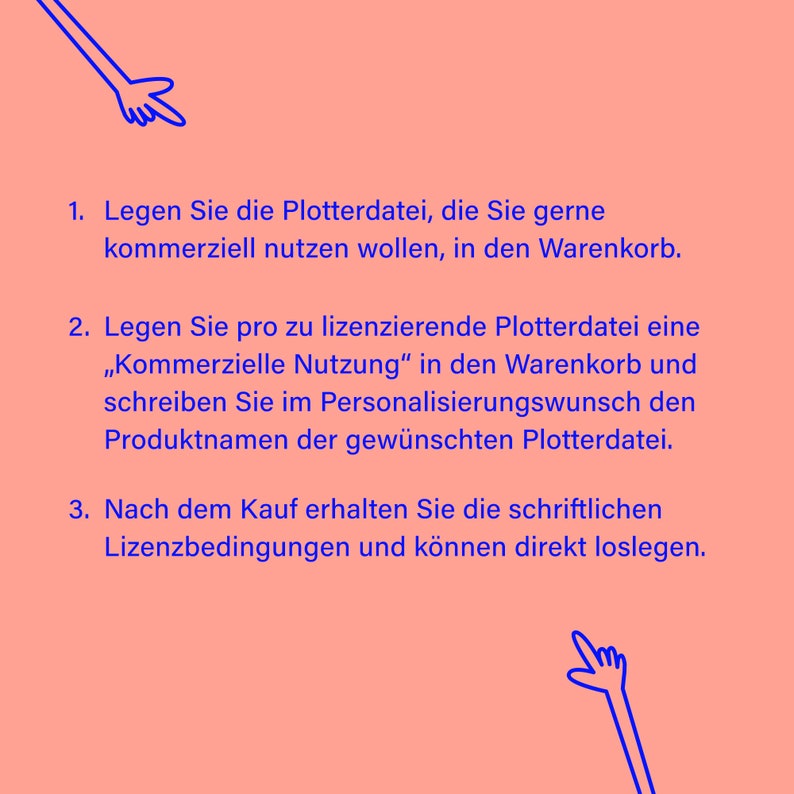 1. Legen Sie die Plotterdatei, die Sie gerne kommerziell nutzen wollen, in den Warenkorb.

2. Legen Sie pro zu lizenzierende Plotterdatei eine „Kommerzielle Nutzung“ in den Warenkorb und schreiben Sie im Personalisierungswunsch den Produktnamen der gewünschten Plotterdatei.

3. Nach dem Kauf erhalten Sie die schriftlichen Lizenzbedingungen und können direkt loslegen.